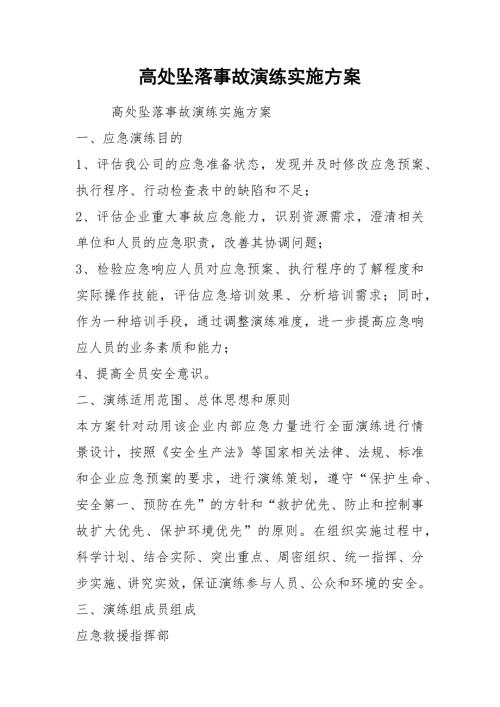 高处坠落事故演练实施方案

高处坠落事故演练实施方案

一、应急演练目的

1、评估我公司的应急准备状态，发现并及时修改应急预案、执行程序、行动检查表中的缺陷和不足；

2、评估企业重大事故应急能力，识别资源需求，澄清相关单位和人员的应急职责，改善其协调问题；

3、检验应急响应人员对应急预案、执行程序的了解程度和实际操作技能，评估应急培训效果、分析培训需求；同时，作为一种培训手段，通过调整演练难度，进一步提高应急响应人员的业务素质和能力；

4、提高全员安全意识。

二、演练适用范围、总体思想和原则

本方案针对动用该企业内部应急力量进行全面演练进行情景设计，按照《安全生产法》等国家相关法律、法规、标准和企业应急预案的要求，进行演练策划，遵守“保护生命、安全第一、预防在先”的方针和“救护优先、防止和控制事故扩大优先、保护环境优先”的原则。在组织实施过程中，科学计划、结合实际、突出重点、周密组织、统一指挥、分步实施、讲究实效，保证演练参与人员、公众和环境的安全。

三、演练组成员组成

应急救援指挥部